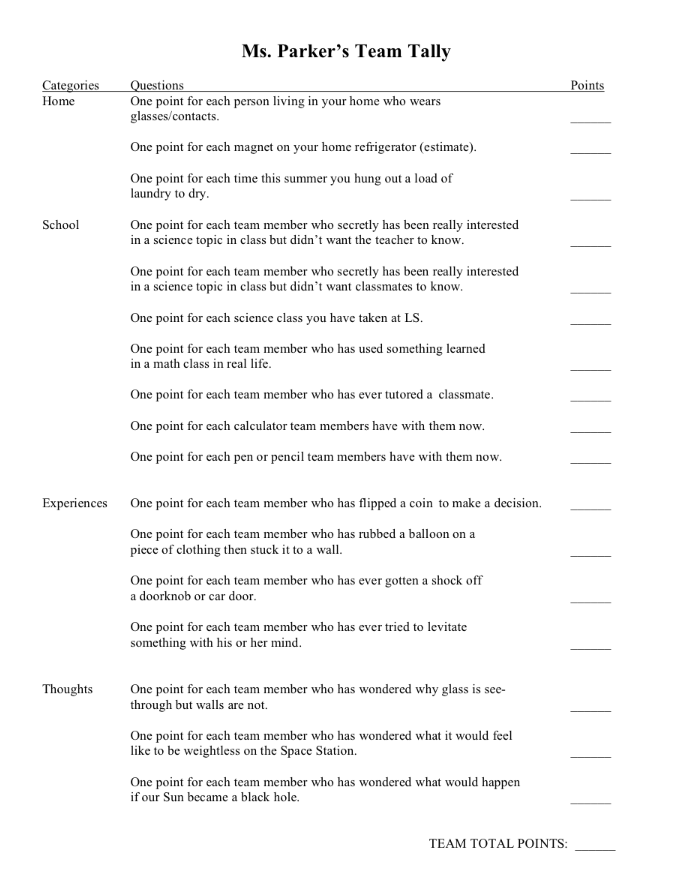 Ms. Parker's Team Tally

| Categories | Questions | Points |
|---|---|---|
| Home | One point for each person living in your home who wears glasses/contacts. | ______ |
| | One point for each magnet on your home refrigerator (estimate). | ______ |
| | One point for each time this summer you hung out a load of laundry to dry. | ______ |
| School | One point for each team member who secretly has been really interested in a science topic in class but didn't want the teacher to know. | ______ |
| | One point for each team member who secretly has been really interested in a science topic in class but didn't want classmates to know. | ______ |
| | One point for each science class you have taken at LS. | ______ |
| | One point for each team member who has used something learned in a math class in real life. | ______ |
| | One point for each team member who has ever tutored a classmate. | ______ |
| | One point for each calculator team members have with them now. | ______ |
| | One point for each pen or pencil team members have with them now. | ______ |
| Experiences | One point for each team member who has flipped a coin to make a decision. | ______ |
| | One point for each team member who has rubbed a balloon on a piece of clothing then stuck it to a wall. | ______ |
| | One point for each team member who has ever gotten a shock off a doorknob or car door. | ______ |
| | One point for each team member who has ever tried to levitate something with his or her mind. | ______ |
| Thoughts | One point for each team member who has wondered why glass is see-through but walls are not. | ______ |
| | One point for each team member who has wondered what it would feel like to be weightless on the Space Station. | ______ |
| | One point for each team member who has wondered what would happen if our Sun became a black hole. | ______ |

TEAM TOTAL POINTS: ______